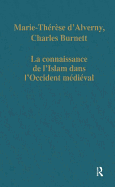 Marie-Thérèse d'Alverny, Charles Burnett

La connaissance de l'Islam dans l'Occident médiéval

R